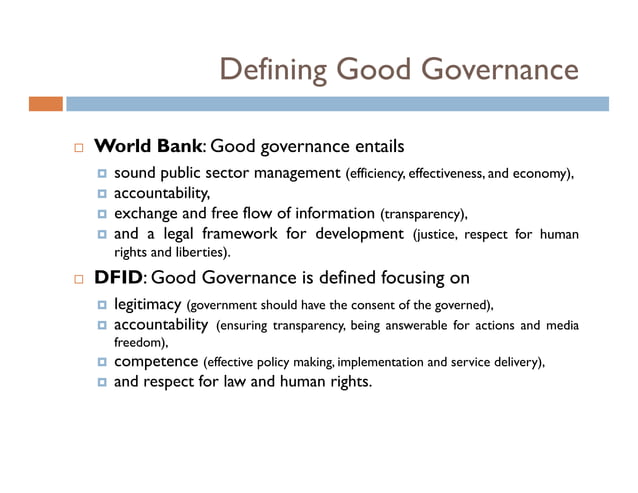 Defining Good Governance

World Bank: Good governance entails

sound public sector management (efficiency, effectiveness, and economy),

accountability,

exchange and free flow of information (transparency),

and a legal framework for development (justice, respect for human rights and liberties).

DFID: Good Governance is defined focusing on

legitimacy (government should have the consent of the governed),

accountability (ensuring transparency, being answerable for actions and media freedom),

competence (effective policy making, implementation and service delivery),

and respect for law and human rights.